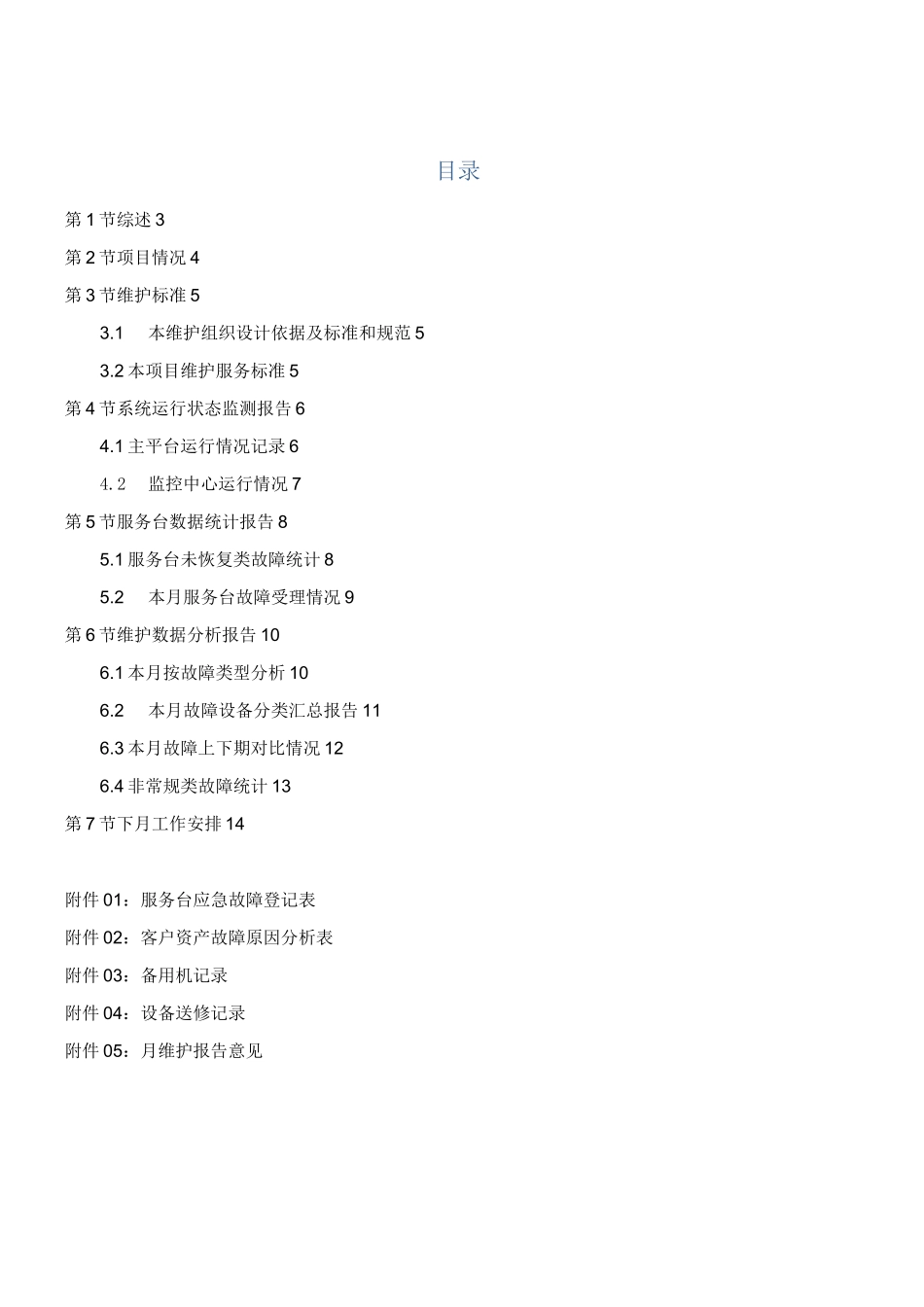 目录

第 1 节综述 3

第 2 节项目情况 4

第 3 节维护标准 5

3.1 本维护组织设计依据及标准和规范 5

3.2 本项目维护服务标准 5

第 4 节系统运行状态监测报告 6

4.1 主平台运行情况记录 6

4.2 监控中心运行情况 7

第 5 节服务台数据统计报告 8

5.1 服务台未恢复类故障统计 8

5.2 本月服务台故障受理情况 9

第 6 节维护数据分析报告 10

6.1 本月按故障类型分析 10

6.2 本月故障设备分类汇总报告 11

6.3 本月故障上下期对比情况 12

6.4 非常规类故障统计 13

第 7 节下月工作安排 14

附件 01：服务台应急故障登记表

附件 02：客户资产故障原因分析表

附件 03：备用机记录

附件 04：设备送修记录

附件 05：月维护报告意见